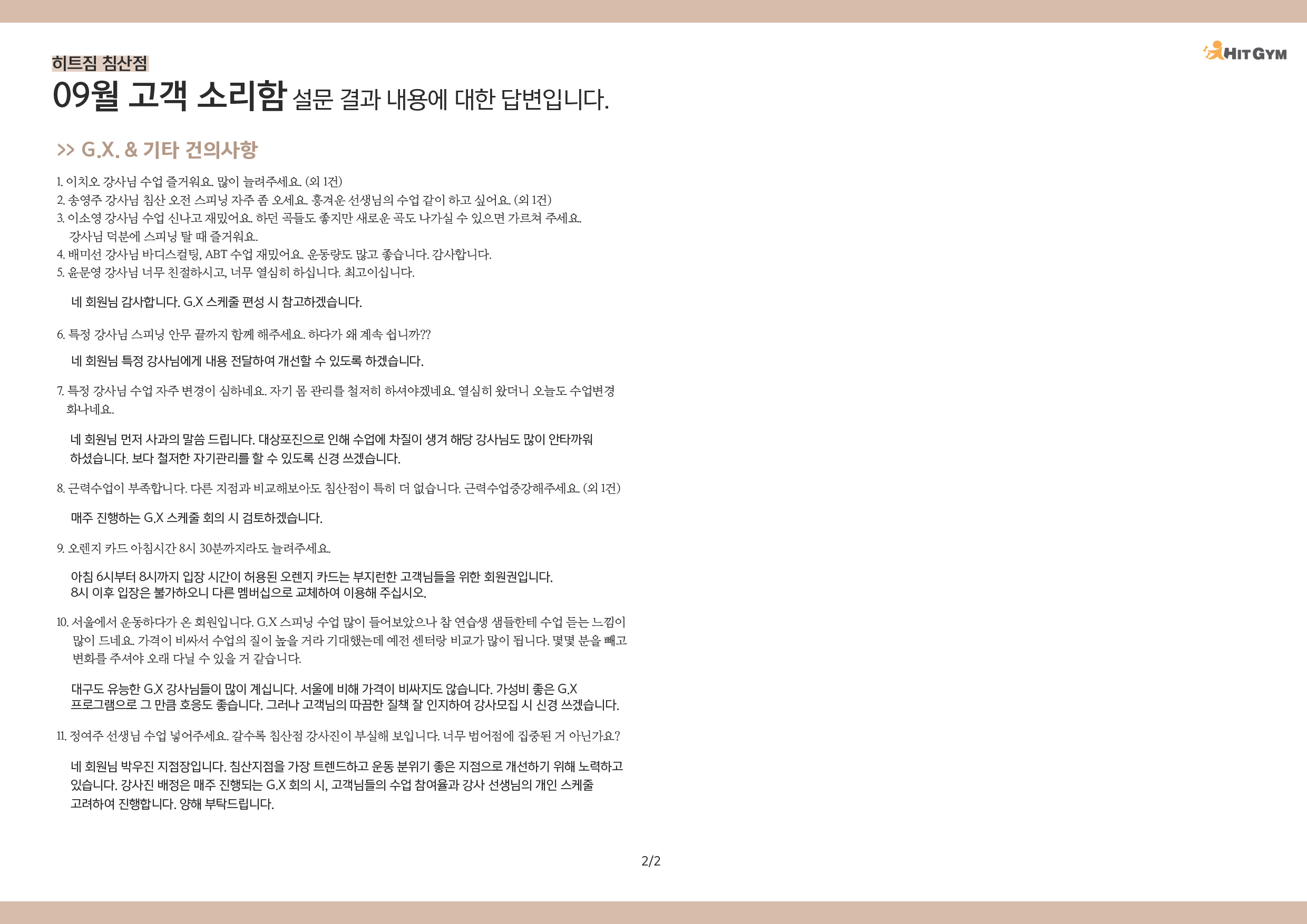 HIT GYM

히트짐 침산점

09월 고객 소리함 설문 결과 내용에 대한 답변입니다.

>> G.X. & 기타 건의사항

1. 이치오 강사님 수업 즐거워요. 많이 늘려주세요. (외 1건)
2. 송영주 강사님 침산 오전 스피닝 자주 좀 오세요. 흥겨운 선생님의 수업 같이 하고 싶어요. (외 1건)
3. 이소영 강사님 수업 신나고 재밌어요. 하던 곡들도 좋지만 새로운 곡도 나가실 수 있으면 가르쳐 주세요. 강사님 덕분에 스피닝 탈 때 즐거워요.
4. 배미선 강사님 바디스컬팅, ABT 수업 재밌어요. 운동량도 많고 좋습니다. 감사합니다.
5. 윤문영 강사님 너무 친절하시고, 너무 열심히 하십니다. 최고이십니다.

네 회원님 감사합니다. G.X 스케줄 편성 시 참고하겠습니다.

6. 특정 강사님 스피닝 안무 끝까지 함께 해주세요. 하다가 왜 계속 쉽니까??

네 회원님 특정 강사님에게 내용 전달하여 개선할 수 있도록 하겠습니다.

7. 특정 강사님 수업 자주 변경이 심하네요. 자기 몸 관리를 철저히 하셔야겠네요. 열심히 왔더니 오늘도 수업변경 화나네요.

네 회원님 먼저 사과의 말씀 드립니다. 대상포진으로 인해 수업에 차질이 생겨 해당 강사님도 많이 안타까워 하셨습니다. 보다 철저한 자기관리를 할 수 있도록 신경 쓰겠습니다.

8. 근력수업이 부족합니다. 다른 지점과 비교해보아도 침산점이 특히 더 없습니다. 근력수업증강해주세요. (외 1건)

매주 진행하는 G.X 스케줄 회의 시 검토하겠습니다.

9. 오렌지 카드 아침시간 8시 30분까지라도 늘려주세요.

아침 6시부터 8시까지 입장 시간이 허용된 오렌지 카드는 부지런한 고객님들을 위한 회원권입니다. 8시 이후 입장은 불가하오니 다른 멤버십으로 교체하여 이용해 주십시오.

10. 서울에서 운동하다가 온 회원입니다. G.X 스피닝 수업 많이 들어보았으나 참 연습생 샘들한테 수업 듣는 느낌이 많이 드네요. 가격이 비싸서 수업의 질이 높을 거라 기대했는데 예전 센터랑 비교가 많이 됩니다. 몇몇 분을 빼고 변화를 주셔야 오래 다닐 수 있을 거 같습니다.

대구도 유능한 G.X 강사님들이 많이 계십니다. 서울에 비해 가격이 비싸지도 않습니다. 가성비 좋은 G.X 프로그램으로 그 만큼 호응도 좋습니다. 그러나 고객님의 따끔한 질책 잘 인지하여 강사모집 시 신경 쓰겠습니다.

11. 정여주 선생님 수업 넣어주세요. 갈수록 침산점 강사진이 부실해 보입니다. 너무 범어점에 집중된 거 아닌가요?

네 회원님 박우진 지점장입니다. 침산지점을 가장 트렌드하고 운동 분위기 좋은 지점으로 개선하기 위해 노력하고 있습니다. 강사진 배정은 매주 진행되는 G.X 회의 시, 고객님들의 수업 참여율과 강사 선생님의 개인 스케줄 고려하여 진행합니다. 양해 부탁드립니다.

2/2